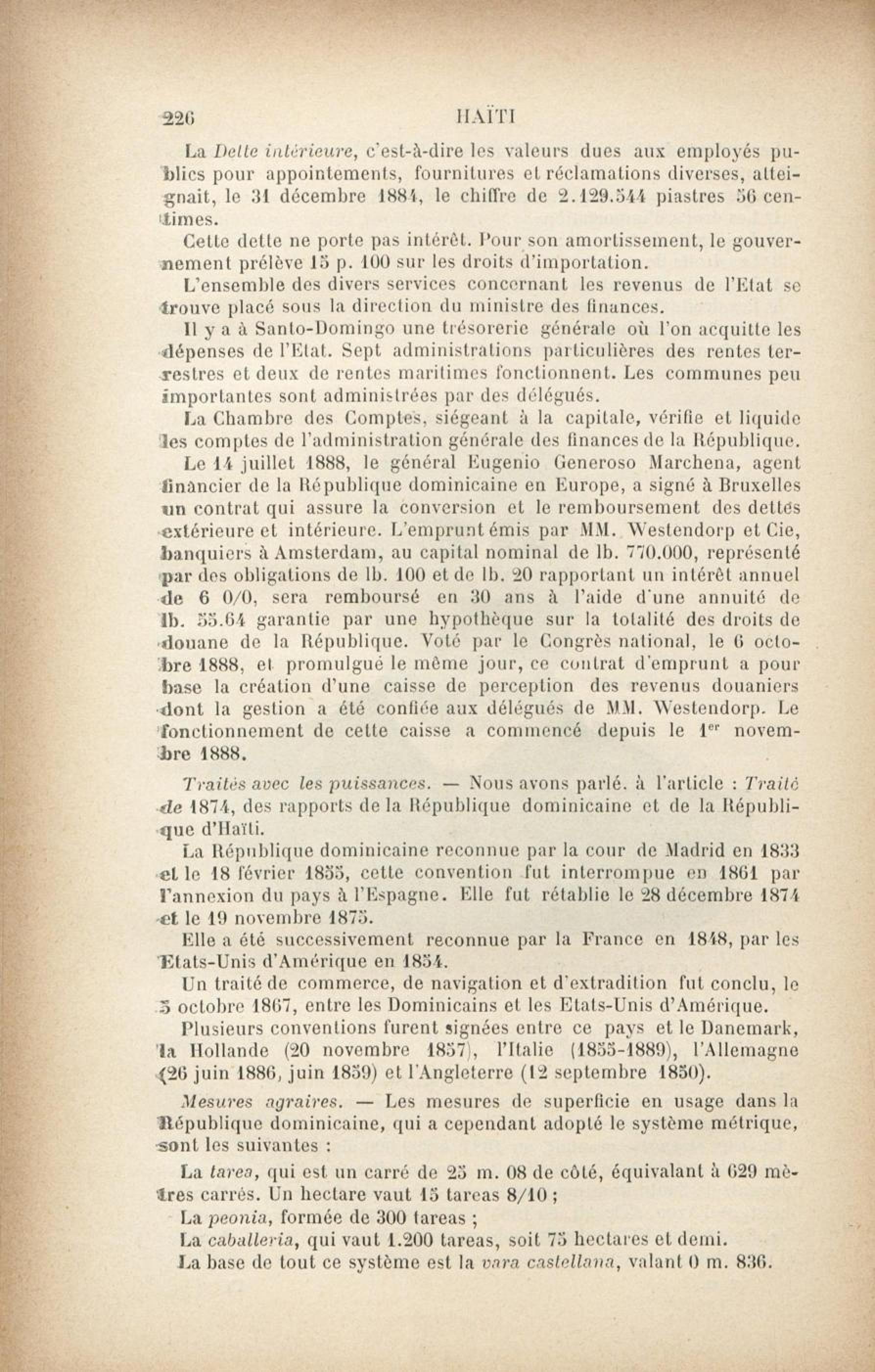 226 HAÏTI

La Dette intérieure, c'est-à-dire les valeurs dues aux employés publics pour appointements, fournitures et réclamations diverses, atteignait, le 31 décembre 1884, le chiffre de 2.129.544 piastres 56 centimes.

Cette dette ne porte pas intérêt. Pour son amortissement, le gouvernement prélève 15 p. 100 sur les droits d'importation.

L'ensemble des divers services concernant les revenus de l'Etat se trouve placé sous la direction du ministre des finances.

Il y a à Santo-Domingo une trésorerie générale où l'on acquitte les dépenses de l'Etat. Sept administrations particulières des rentes terrestres et deux de rentes maritimes fonctionnent. Les communes peu importantes sont administrées par des délégués.

La Chambre des Comptes, siégeant à la capitale, vérifie et liquide les comptes de l'administration générale des finances de la République.

Le 14 juillet 1888, le général Eugenio Generoso Marchena, agent financier de la République dominicaine en Europe, a signé à Bruxelles un contrat qui assure la conversion et le remboursement des dettes extérieure et intérieure. L'emprunt émis par MM. Westendorp et Cie, banquiers à Amsterdam, au capital nominal de lb. 770.000, représenté par des obligations de lb. 100 et de lb. 20 rapportant un intérêt annuel de 6 0/0, sera remboursé en 30 ans à l'aide d'une annuité de lb. 55.64 garantie par une hypothèque sur la totalité des droits de douane de la République. Voté par le Congrès national, le 6 octobre 1888, et promulgué le même jour, ce contrat d'emprunt a pour base la création d'une caisse de perception des revenus douaniers dont la gestion a été confiée aux délégués de MM. Westendorp. Le fonctionnement de cette caisse a commencé depuis le 1$^{er}$ novembre 1888.

Traités avec les puissances. — Nous avons parlé, à l'article : Traité de 1874, des rapports de la République dominicaine et de la République d'Haïti.

La République dominicaine reconnue par la cour de Madrid en 1833 et le 18 février 1855, cette convention fut interrompue en 1861 par l'annexion du pays à l'Espagne. Elle fut rétablie le 28 décembre 1874 et le 19 novembre 1875.

Elle a été successivement reconnue par la France en 1848, par les Etats-Unis d'Amérique en 1854.

Un traité de commerce, de navigation et d'extradition fut conclu, le 5 octobre 1867, entre les Dominicains et les Etats-Unis d'Amérique.

Plusieurs conventions furent signées entre ce pays et le Danemark, la Hollande (20 novembre 1857), l'Italie (1855-1889), l'Allemagne (26 juin 1886, juin 1859) et l'Angleterre (12 septembre 1850).

Mesures agraires. — Les mesures de superficie en usage dans la République dominicaine, qui a cependant adopté le système métrique, sont les suivantes :

La tarea, qui est un carré de 25 m. 08 de côté, équivalant à 629 mètres carrés. Un hectare vaut 15 tareas 8/10 ;

La peonia, formée de 300 tareas ;

La caballeria, qui vaut 1.200 tareas, soit 75 hectares et demi.

La base de tout ce système est la vara castellana, valant 0 m. 836.